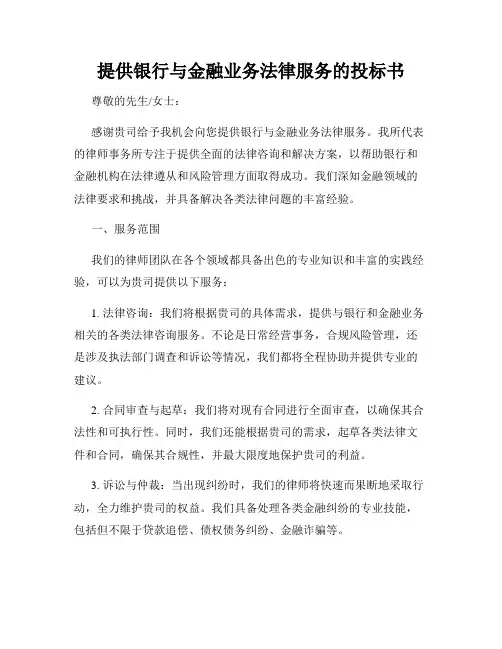 提供银行与金融业务法律服务的投标书

尊敬的先生/女士：

感谢贵司给予我机会向您提供银行与金融业务法律服务。我所代表的律师事务所专注于提供全面的法律咨询和解决方案，以帮助银行和金融机构在法律遵从和风险管理方面取得成功。我们深知金融领域的法律要求和挑战，并具备解决各类法律问题的丰富经验。

一、服务范围

我们的律师团队在各个领域都具备出色的专业知识和丰富的实践经验，可以为贵司提供以下服务：

1. 法律咨询：我们将根据贵司的具体需求，提供与银行和金融业务相关的各类法律咨询服务。不论是日常经营事务，合规风险管理，还是涉及执法部门调查和诉讼等情况，我们都将全程协助并提供专业的建议。

2. 合同审查与起草：我们将对现有合同进行全面审查，以确保其合法性和可执行性。同时，我们还能根据贵司的需求，起草各类法律文件和合同，确保其合规性，并最大限度地保护贵司的利益。

3. 诉讼与仲裁：当出现纠纷时，我们的律师将快速而果断地采取行动，全力维护贵司的权益。我们具备处理各类金融纠纷的专业技能，包括但不限于贷款追偿、债权债务纠纷、金融诈骗等。